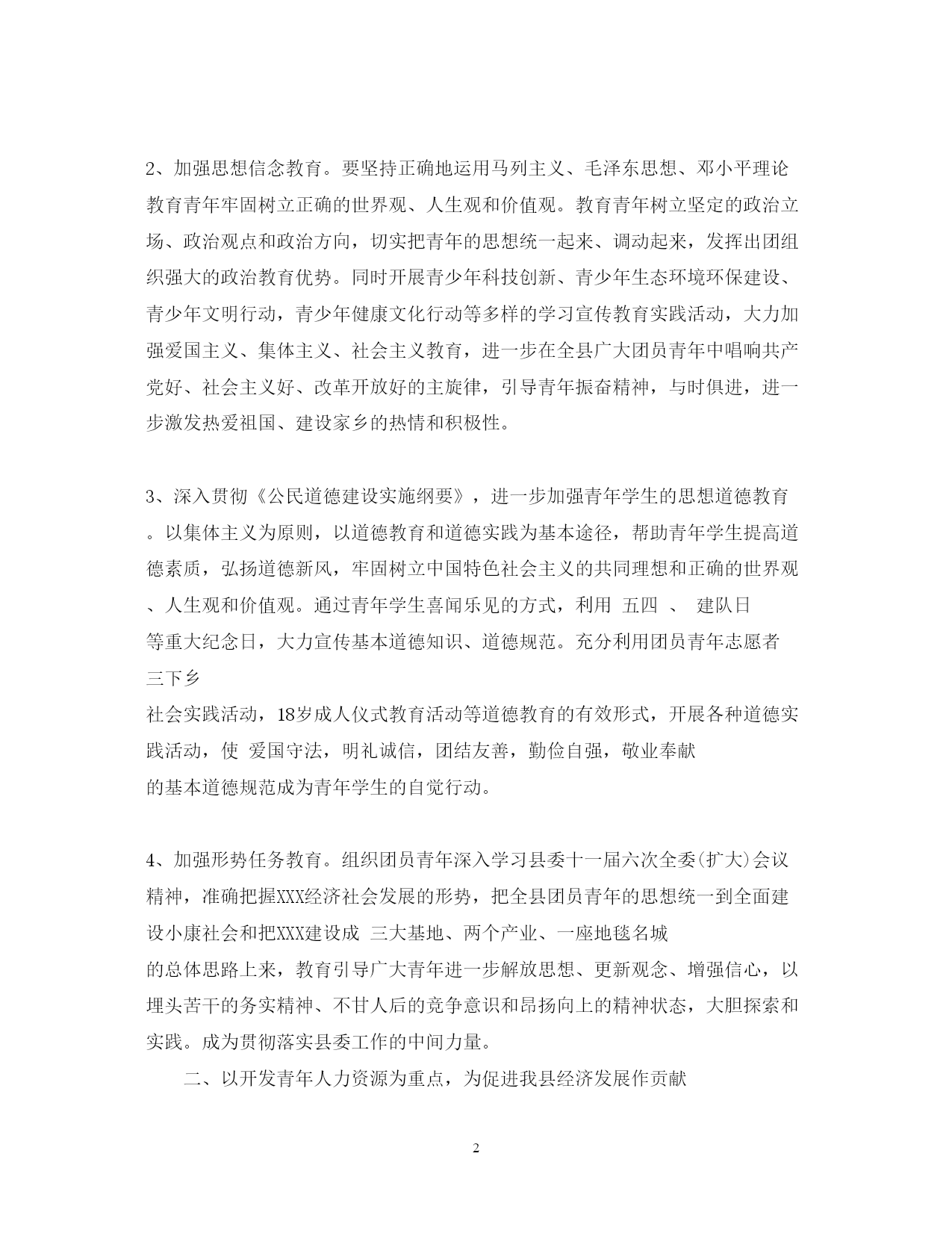 2、加强思想信念教育。要坚持正确地运用马列主义、毛泽东思想、邓小平理论教育青年牢固树立正确的世界观、人生观和价值观。教育青年树立坚定的政治立场、政治观点和政治方向，切实把青年的思想统一起来、调动起来，发挥出团组织强大的政治教育优势。同时开展青少年科技创新、青少年生态环境环保建设、青少年文明行动，青少年健康文化行动等多样的学习宣传教育实践活动，大力加强爱国主义、集体主义、社会主义教育，进一步在全县广大团员青年中唱响共产党好、社会主义好、改革开放好的主旋律，引导青年振奋精神，与时俱进，进一步激发热爱祖国、建设家乡的热情和积极性。

3、深入贯彻《公民道德建设实施纲要》，进一步加强青年学生的思想道德教育。以集体主义为原则，以道德教育和道德实践为基本途径，帮助青年学生提高道德素质，弘扬道德新风，牢固树立中国特色社会主义的共同理想和正确的世界观、人生观和价值观。通过青年学生喜闻乐见的方式，利用 五四 、 建队日 等重大纪念日，大力宣传基本道德知识、道德规范。充分利用团员青年志愿者 三下乡 社会实践活动，18岁成人仪式教育活动等道德教育的有效形式，开展各种道德实践活动，使 爱国守法，明礼诚信，团结友善，勤俭自强，敬业奉献 的基本道德规范成为青年学生的自觉行动。

4、加强形势任务教育。组织团员青年深入学习县委十一届六次全委(扩大)会议精神，准确把握XXX经济社会发展的形势，把全县团员青年的思想统一到全面建设小康社会和把XXX建设成 三大基地、两个产业、一座地毯名城 的总体思路上来，教育引导广大青年进一步解放思想、更新观念、增强信心，以埋头苦干的务实精神、不甘人后的竞争意识和昂扬向上的精神状态，大胆探索和实践。成为贯彻落实县委工作的中间力量。

二、以开发青年人力资源为重点，为促进我县经济发展作贡献

2